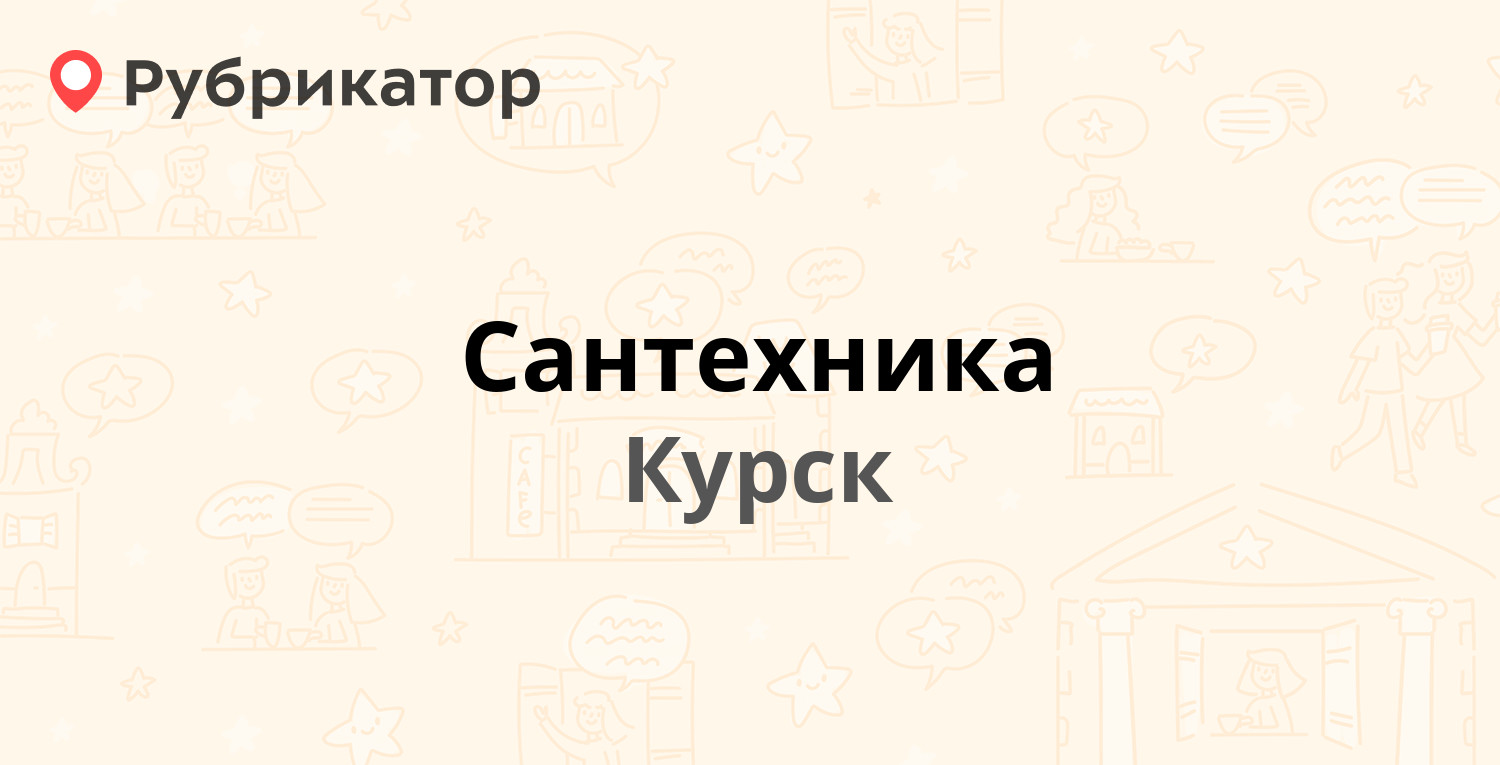 Рубрикатор

Сантехника
Курск

CAFE